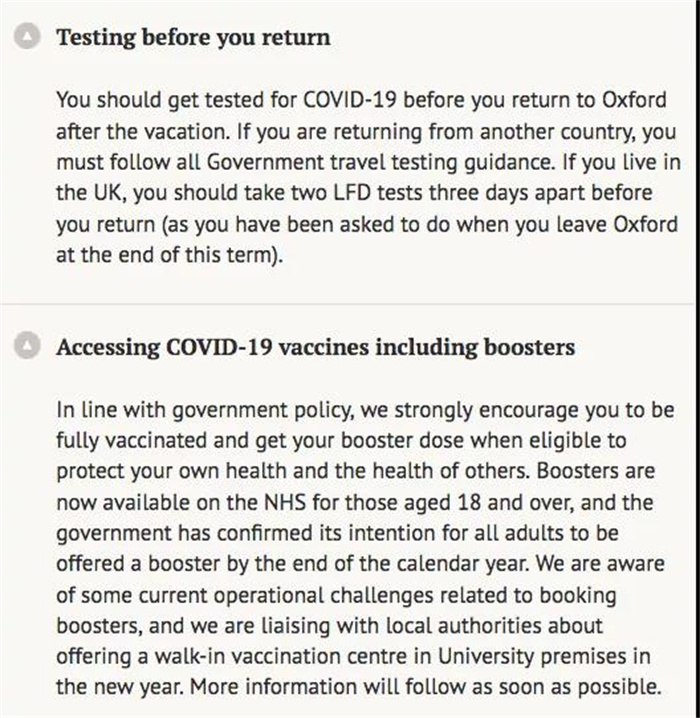 Testing before you return

You should get tested for COVID-19 before you return to Oxford after the vacation. If you are returning from another country, you must follow all Government travel testing guidance. If you live in the UK, you should take two LFD tests three days apart before you return (as you have been asked to do when you leave Oxford at the end of this term).

Accessing COVID-19 vaccines including boosters

In line with government policy, we strongly encourage you to be fully vaccinated and get your booster dose when eligible to protect your own health and the health of others. Boosters are now available on the NHS for those aged 18 and over, and the government has confirmed its intention for all adults to be offered a booster by the end of the calendar year. We are aware of some current operational challenges related to booking boosters, and we are liaising with local authorities about offering a walk-in vaccination centre in University premises in the new year. More information will follow as soon as possible.